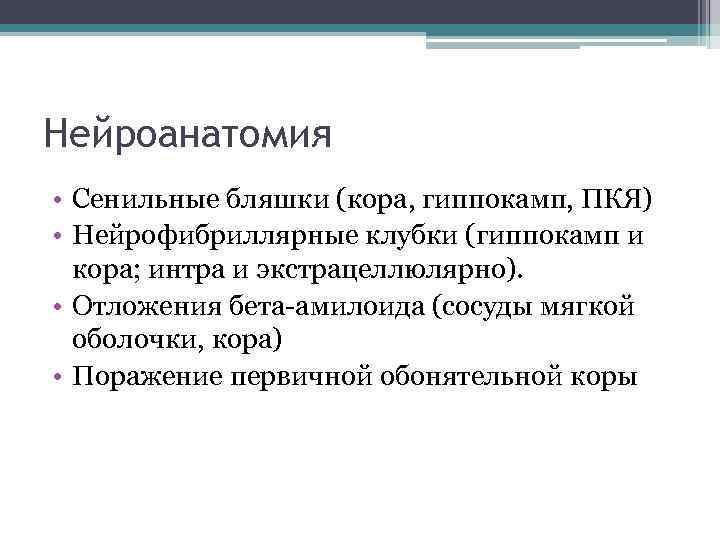 Нейроанатомия

• Сенильные бляшки (кора, гиппокамп, ПКЯ)
• Нейрофибриллярные клубки (гиппокамп и кора; интра и экстрацеллюлярно).
• Отложения бета-амилоида (сосуды мягкой оболочки, кора)
• Поражение первичной обонятельной коры